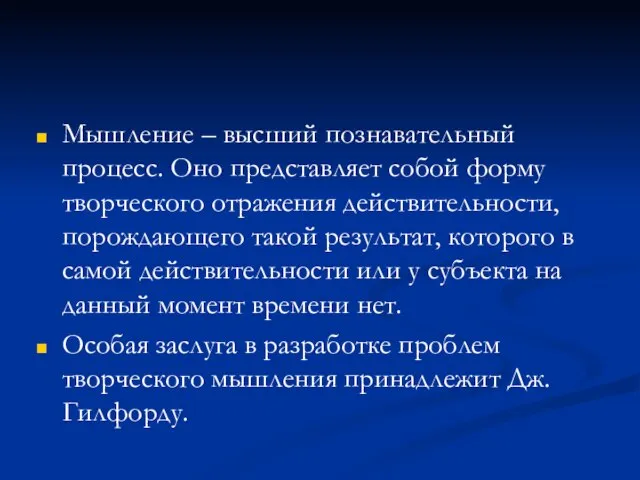 Мышление – высший познавательный процесс. Оно представляет собой форму творческого отражения действительности, порождающего такой результат, которого в самой действительности или у субъекта на данный момент времени нет.

Особая заслуга в разработке проблем творческого мышления принадлежит Дж. Гилфорду.